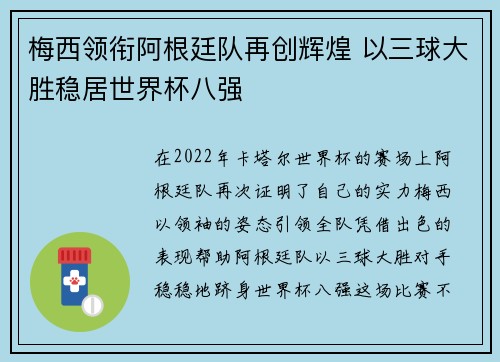 梅西领衔阿根廷队再创辉煌 以三球大胜稳居世界杯八强

在2022年卡塔尔世界杯的赛场上阿根廷队再次证明了自己的实力梅西以领袖的姿态引领全队凭借出色的表现帮助阿根廷队以三球大胜对手稳稳地跻身世界杯八强这场比赛不